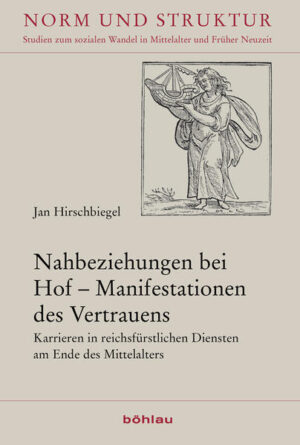 NORM UND STRUKTUR
Studien zum sozialen Wandel in Mittelalter und Früher Neuzeit

Jan Hirschbiegel

Nahbeziehungen bei Hof – Manifestationen des Vertrauens

Karrieren in reichsfürstlichen Diensten am Ende des Mittelalters

böhlau